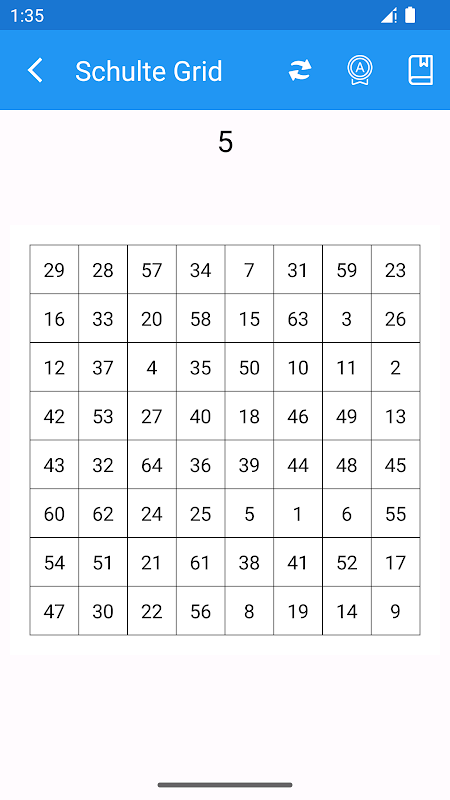 1:35

Schulte Grid

5

| 29 | 28 | 57 | 34 | 7 | 31 | 59 | 23 |
|---|---|---|---|---|---|---|---|
| 16 | 33 | 20 | 58 | 15 | 63 | 3 | 26 |
| 12 | 37 | 4 | 35 | 50 | 10 | 11 | 2 |
| 42 | 53 | 27 | 40 | 18 | 46 | 49 | 13 |
| 43 | 32 | 64 | 36 | 39 | 44 | 48 | 45 |
| 60 | 62 | 24 | 25 | 5 | 1 | 6 | 55 |
| 54 | 51 | 21 | 61 | 38 | 41 | 52 | 17 |
| 47 | 30 | 22 | 56 | 8 | 19 | 14 | 9 |